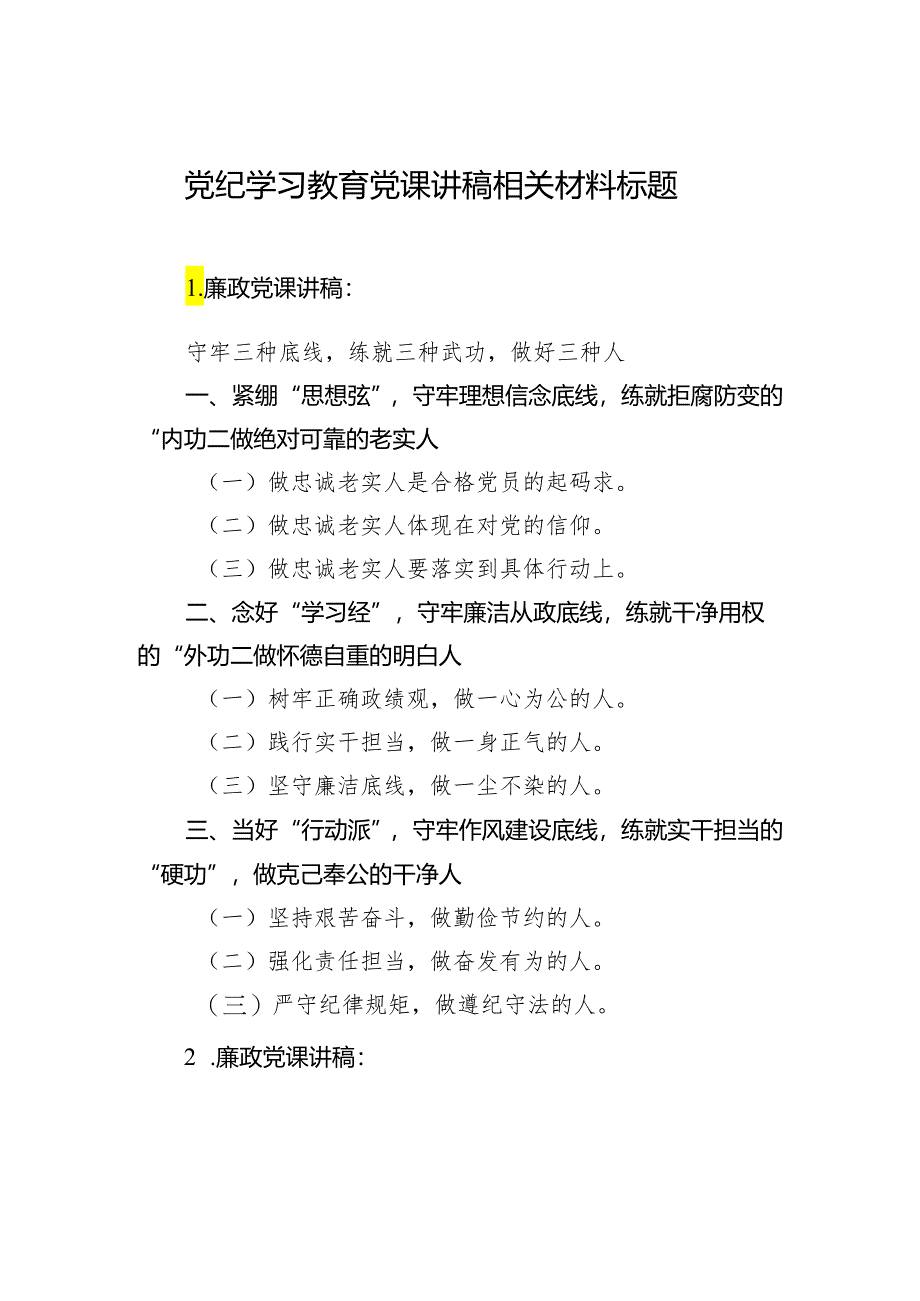 党纪学习教育党课讲稿相关材料标题

1.廉政党课讲稿：

守牢三种底线，练就三种武功，做好三种人

一、紧绷“思想弦”，守牢理想信念底线，练就拒腐防变的“内功二做绝对可靠的老实人

（一）做忠诚老实人是合格党员的起码求。

（二）做忠诚老实人体现在对党的信仰。

（三）做忠诚老实人要落实到具体行动上。

二、念好“学习经”，守牢廉洁从政底线，练就干净用权的“外功二做怀德自重的明白人

（一）树牢正确政绩观，做一心为公的人。

（二）践行实干担当，做一身正气的人。

（三）坚守廉洁底线，做一尘不染的人。

三、当好“行动派”，守牢作风建设底线，练就实干担当的“硬功”，做克己奉公的干净人

（一）坚持艰苦奋斗，做勤俭节约的人。

（二）强化责任担当，做奋发有为的人。

（三）严守纪律规矩，做遵纪守法的人。

2 .廉政党课讲稿：